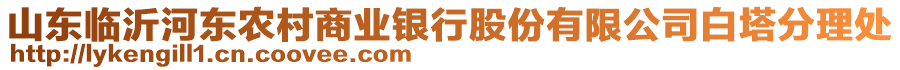 山东临沂河东农村商业银行股份有限公司白塔分理处
http://lykengill1.cn.coovee.com